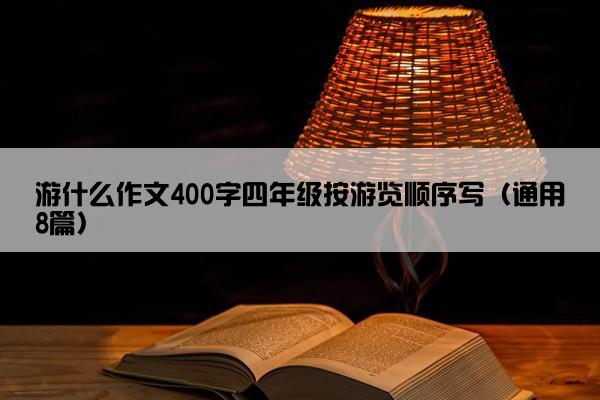 游什么作文400字四年级按游览顺序写（通用8篇）